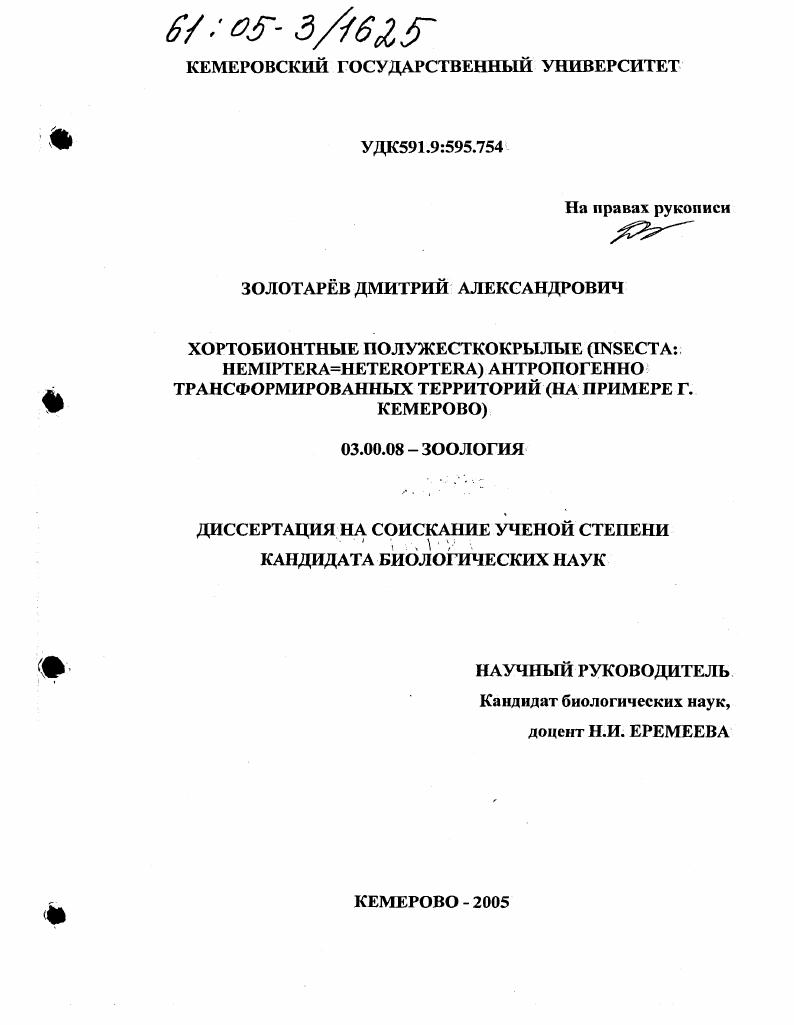 61:05-3/1625

КЕМЕРОВСКИЙ ГОСУДАРСТВЕННЫЙ УНИВЕРСИТЕТ

УДК591.9:595.754

На правах рукописи

ЗОЛОТАРЁВ ДМИТРИЙ АЛЕКСАНДРОВИЧ

ХОРТОБИОНТНЫЕ ПОЛУЖЕСТКОКРЫЛЫЕ (INSECTA: HEMIPTERA=HETEROPTERA) АНТРОПОГЕННО ТРАНСФОРМИРОВАННЫХ ТЕРРИТОРИЙ (НА ПРИМЕРЕ Г. КЕМЕРОВО)

03.00.08 – ЗООЛОГИЯ

ДИССЕРТАЦИЯ НА СОИСКАНИЕ УЧЕНОЙ СТЕПЕНИ КАНДИДАТА БИОЛОГИЧЕСКИХ НАУК

НАУЧНЫЙ РУКОВОДИТЕЛЬ
Кандидат биологических наук,
доцент Н.И. ЕРЕМЕЕВА

КЕМЕРОВО - 2005